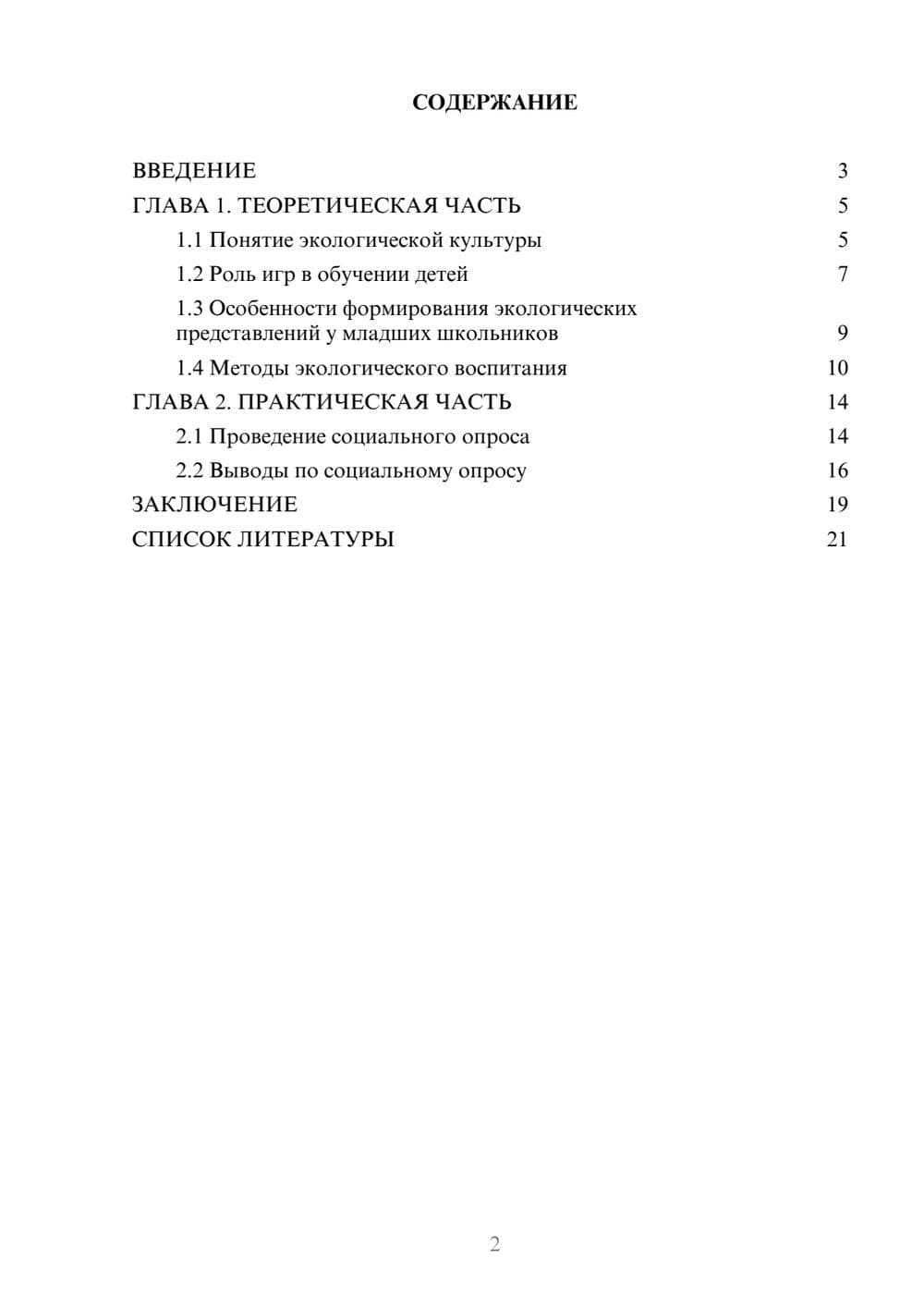 СОДЕРЖАНИЕ

ВВЕДЕНИЕ 3
ГЛАВА 1. ТЕОРЕТИЧЕСКАЯ ЧАСТЬ 5
1.1 Понятие экологической культуры 5
1.2 Роль игр в обучении детей 7
1.3 Особенности формирования экологических представлений у младших школьников 9
1.4 Методы экологического воспитания 10
ГЛАВА 2. ПРАКТИЧЕСКАЯ ЧАСТЬ 14
2.1 Проведение социального опроса 14
2.2 Выводы по социальному опросу 16
ЗАКЛЮЧЕНИЕ 19
СПИСОК ЛИТЕРАТУРЫ 21

2